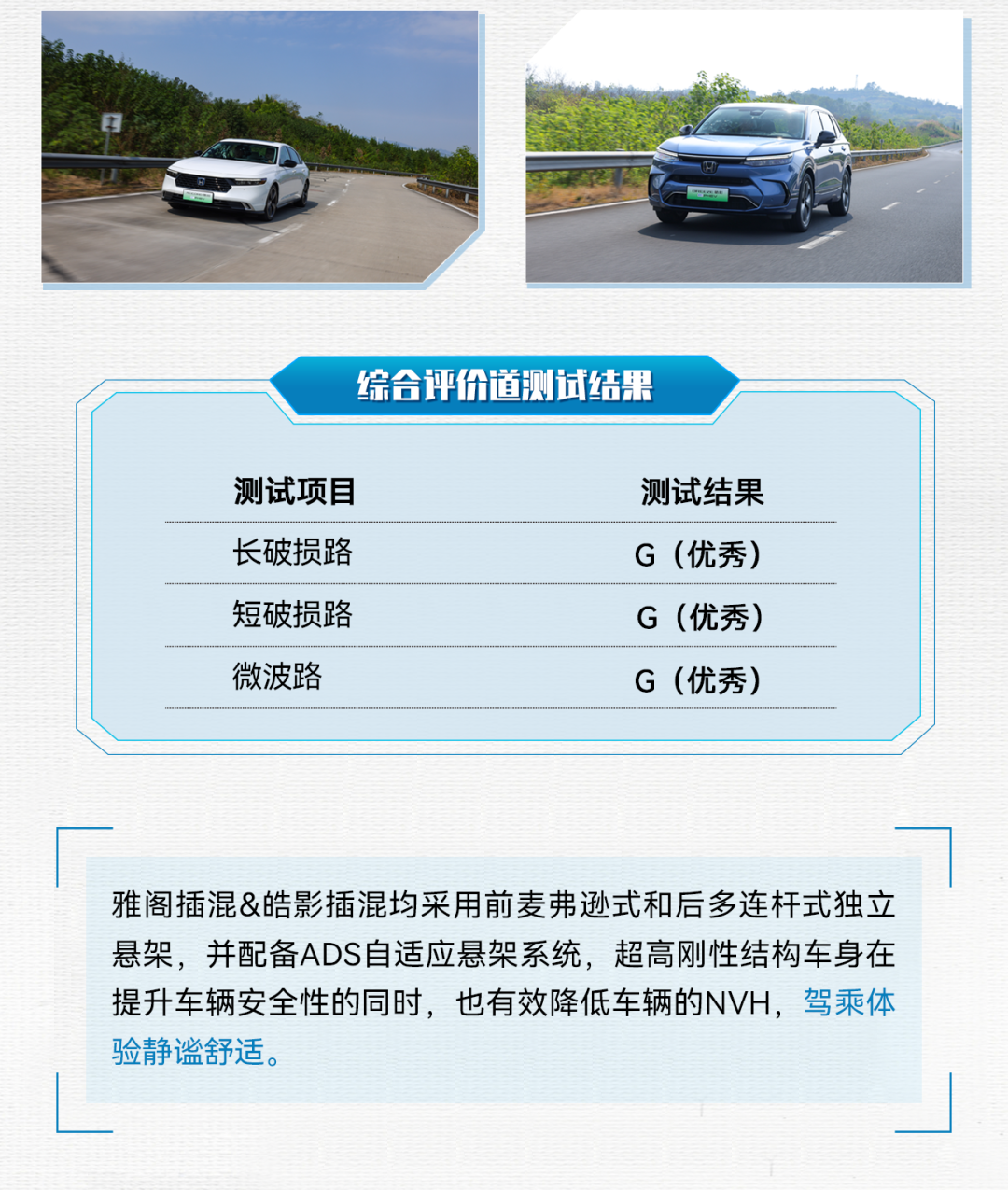 综合评价道测试结果

| 测试项目 | 测试结果 |
|---|---|
| 长破损路 | G（优秀） |
| 短破损路 | G（优秀） |
| 微波路 | G（优秀） |

雅阁插混&皓影插混均采用前麦弗逊式和后多连杆式独立悬架，并配备ADS自适应悬架系统，超高刚性结构车身在提升车辆安全性的同时，也有效降低车辆的NVH，驾乘体验静谧舒适。